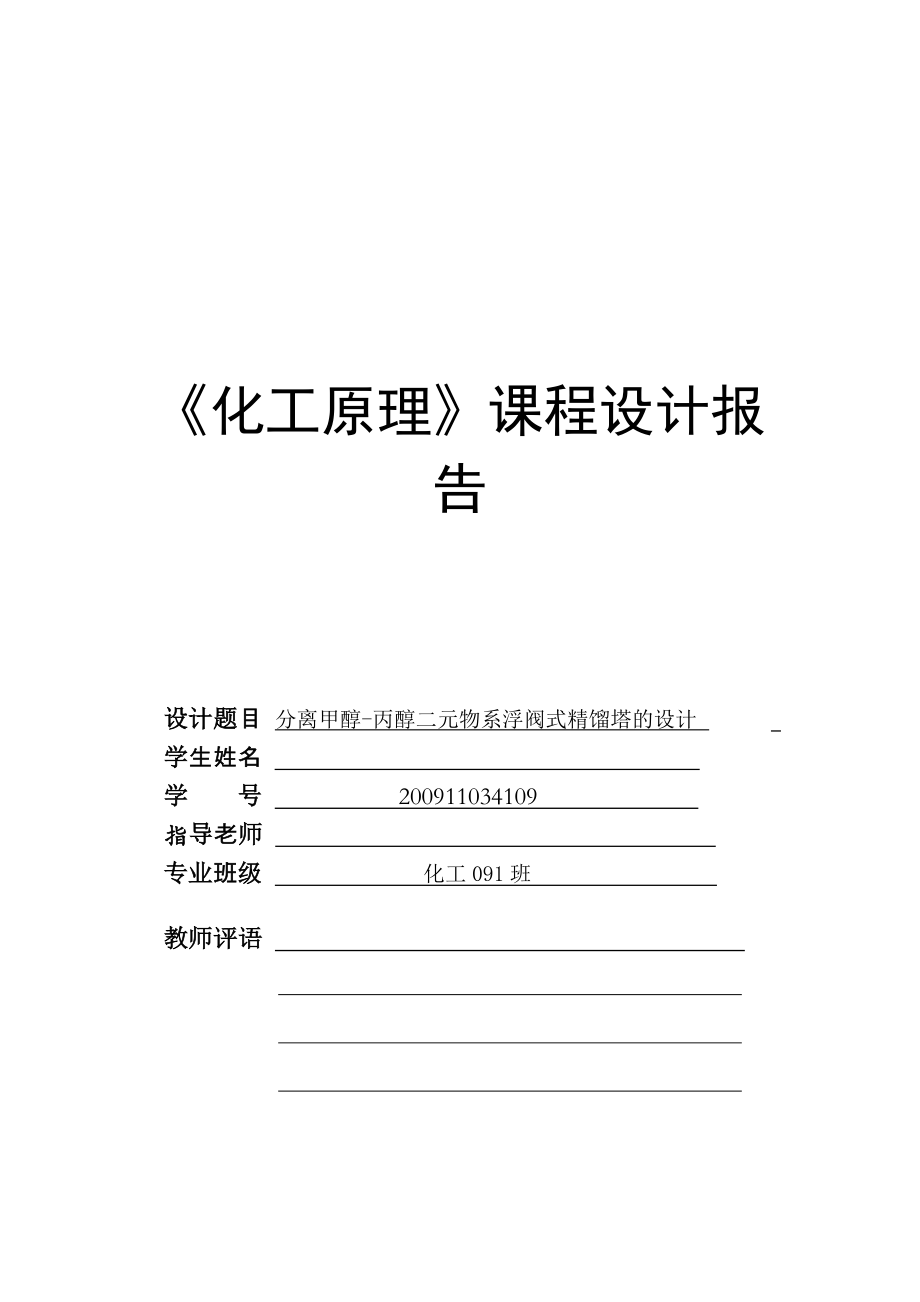 《化工原理》课程设计报告

设计题目 分离甲醇-丙醇二元物系浮阀式精馏塔的设计

学生姓名

学　　号 200911034109

指导老师

专业班级 化工 091 班

教师评语